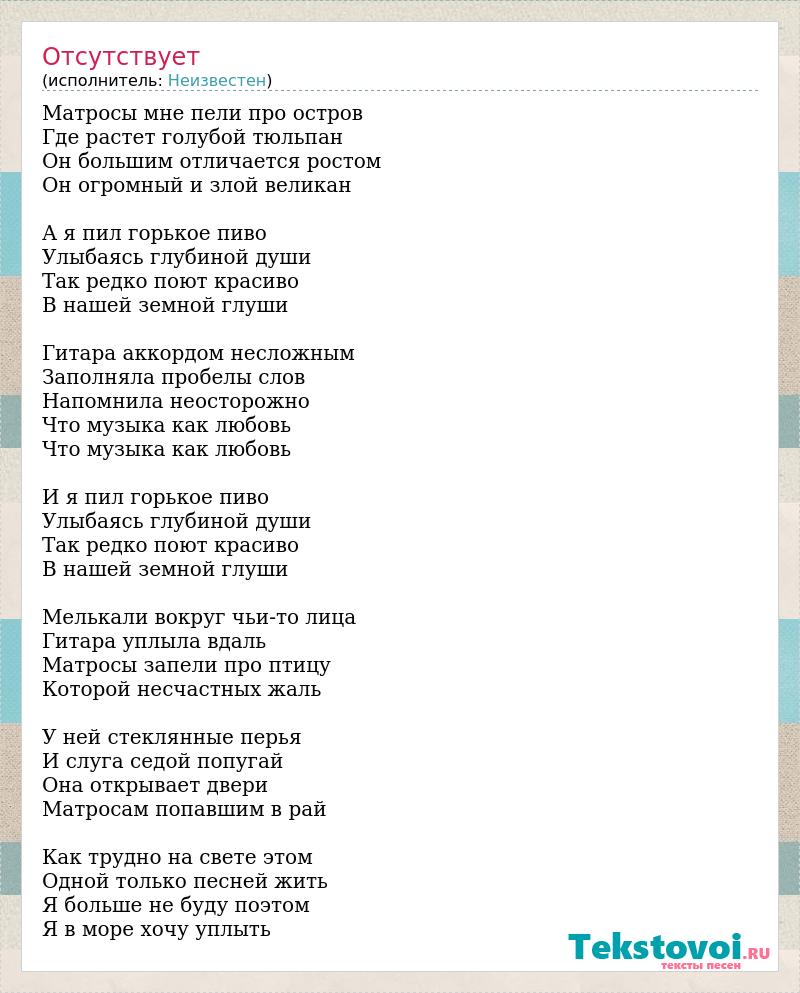 Отсутствует
(исполнитель: Неизвестен)

Матросы мне пели про остров
Где растет голубой тюльпан
Он большим отличается ростом
Он огромный и злой великан

А я пил горькое пиво
Улыбаясь глубиной души
Так редко поют красиво
В нашей земной глуши

Гитара аккордом несложным
Заполняла пробелы слов
Напомнила неосторожно
Что музыка как любовь
Что музыка как любовь

И я пил горькое пиво
Улыбаясь глубиной души
Так редко поют красиво
В нашей земной глуши

Мелькали вокруг чьи-то лица
Гитара уплыла вдаль
Матросы запели про птицу
Которой несчастных жаль

У ней стеклянные перья
И слуга седой попугай
Она открывает двери
Матросам попавшим в рай

Как трудно на свете этом
Одной только песней жить
Я больше не буду поэтом
Я в море хочу уплыть

Tekstovoi.RU
тексты песен